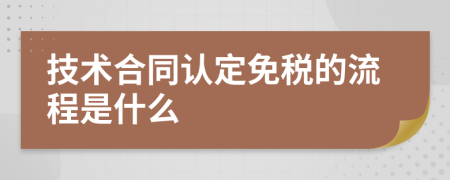 技术合同认定免税的流程是什么